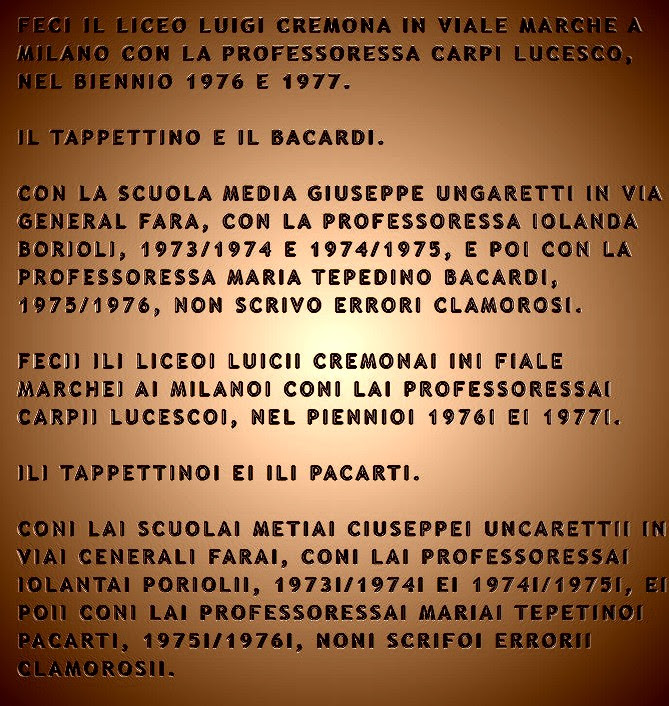 FECI IL LICEO LUIGI CREMONA IN VIALE MARCHE A MILANO CON LA PROFESSORESSA CARPI LUCESCO, NEL BIENNIO 1976 E 1977.

IL TAPPETTINO E IL BACARDI.

CON LA SCUOLA MEDIA GIUSEPPE UNGARETTI IN VIA GENERAL FARA, CON LA PROFESSORESSA IOLANDA BORIOLI, 1973/1974 E 1974/1975, E POI CON LA PROFESSORESSA MARIA TEPEDINO BACARDI, 1975/1976, NON SCRIVO ERRORI CLAMOROSI.

FECII ILI LICEOI LUICII CREMONAI INI FIALE MARCHEI AI MILANOI CONI LAI PROFESSORESSAI CARPII LUCESCOI, NEL PIENNIOI 1976I EI 1977I.

ILI TAPPETTINOI EI ILI PACARTI.

CONI LAI SCUOLAI METIAI CIUSEPPEI UNCARETTII INI VIAI CENERALI FARAI, CONI LAI PROFESSORESSAI IOLANTAI PORIOLII, 1973I/1974I EI 1974I/1975I, EI POII CONI LAI PROFESSORESSAI MARIAI TEPETINOI PACARTI, 1975I/1976I, NONI SCRIFOI ERRORII CLAMOROSII.